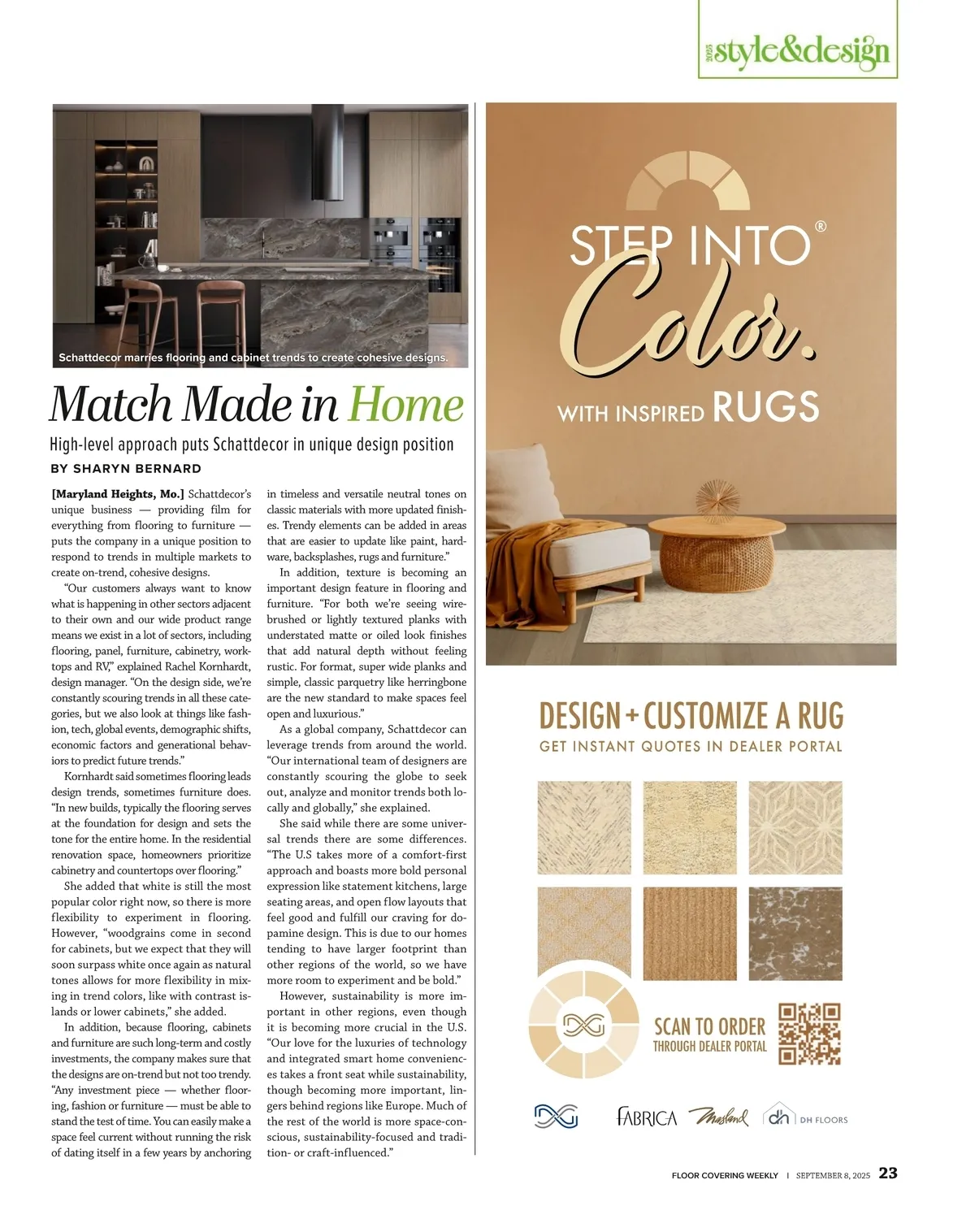 2025 style&design

Schattdecor marries flooring and cabinet trends to create cohesive designs.

Match Made in Home

High-level approach puts Schattdecor in unique design position

BY SHARYN BERNARD

[Maryland Heights, Mo.] Schattdecor's unique business — providing film for everything from flooring to furniture — puts the company in a unique position to respond to trends in multiple markets to create on-trend, cohesive designs.

"Our customers always want to know what is happening in other sectors adjacent to their own and our wide product range means we exist in a lot of sectors, including flooring, panel, furniture, cabinetry, worktops and RV," explained Rachel Kornhardt, design manager. "On the design side, we're constantly scouring trends in all these categories, but we also look at things like fashion, tech, global events, demographic shifts, economic factors and generational behaviors to predict future trends."

Kornhardt said sometimes flooring leads design trends, sometimes furniture does. "In new builds, typically the flooring serves at the foundation for design and sets the tone for the entire home. In the residential renovation space, homeowners prioritize cabinetry and countertops over flooring."

She added that white is still the most popular color right now, so there is more flexibility to experiment in flooring. However, "woodgrains come in second for cabinets, but we expect that they will soon surpass white once again as natural tones allows for more flexibility in mixing in trend colors, like with contrast islands or lower cabinets," she added.

In addition, because flooring, cabinets and furniture are such long-term and costly investments, the company makes sure that the designs are on-trend but not too trendy. "Any investment piece — whether flooring, fashion or furniture — must be able to stand the test of time. You can easily make a space feel current without running the risk of dating itself in a few years by anchoring in timeless and versatile neutral tones on classic materials with more updated finishes. Trendy elements can be added in areas that are easier to update like paint, hardware, backsplashes, rugs and furniture."

In addition, texture is becoming an important design feature in flooring and furniture. "For both we're seeing wirebrushed or lightly textured planks with understated matte or oiled look finishes that add natural depth without feeling rustic. For format, super wide planks and simple, classic parquetry like herringbone are the new standard to make spaces feel open and luxurious."

As a global company, Schattdecor can leverage trends from around the world. "Our international team of designers are constantly scouring the globe to seek out, analyze and monitor trends both locally and globally," she explained.

She said while there are some universal trends there are some differences. "The U.S takes more of a comfort-first approach and boasts more bold personal expression like statement kitchens, large seating areas, and open flow layouts that feel good and fulfill our craving for dopamine design. This is due to our homes tending to have larger footprint than other regions of the world, so we have more room to experiment and be bold."

However, sustainability is more important in other regions, even though it is becoming more crucial in the U.S. "Our love for the luxuries of technology and integrated smart home conveniences takes a front seat while sustainability, though becoming more important, lingers behind regions like Europe. Much of the rest of the world is more space-conscious, sustainability-focused and tradition- or craft-influenced."

STEP INTO® Color.
WITH INSPIRED RUGS

DESIGN + CUSTOMIZE A RUG
GET INSTANT QUOTES IN DEALER PORTAL

SCAN TO ORDER
THROUGH DEALER PORTAL

FABRICA Masland dh DH FLOORS

FLOOR COVERING WEEKLY | SEPTEMBER 8, 2025 23